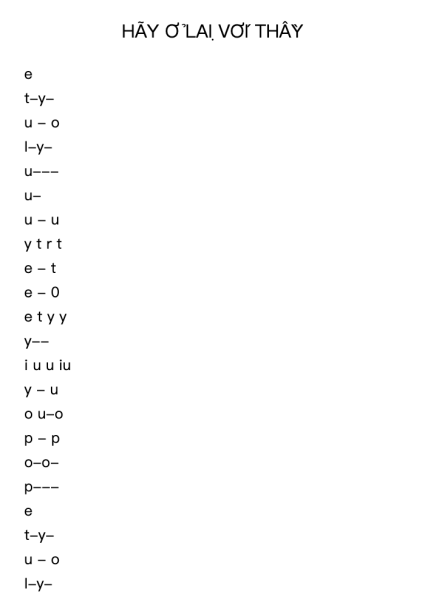 HÃY Ở LẠI VỚI THẦY

e
t–y–
u – o
l–y–
u–––
u–
u – u
y t r t
e – t
e – 0
e t y y
y––
i u u iu
y – u
o u–o
p – p
o–o–
p–––
e
t–y–
u – o
l–y–